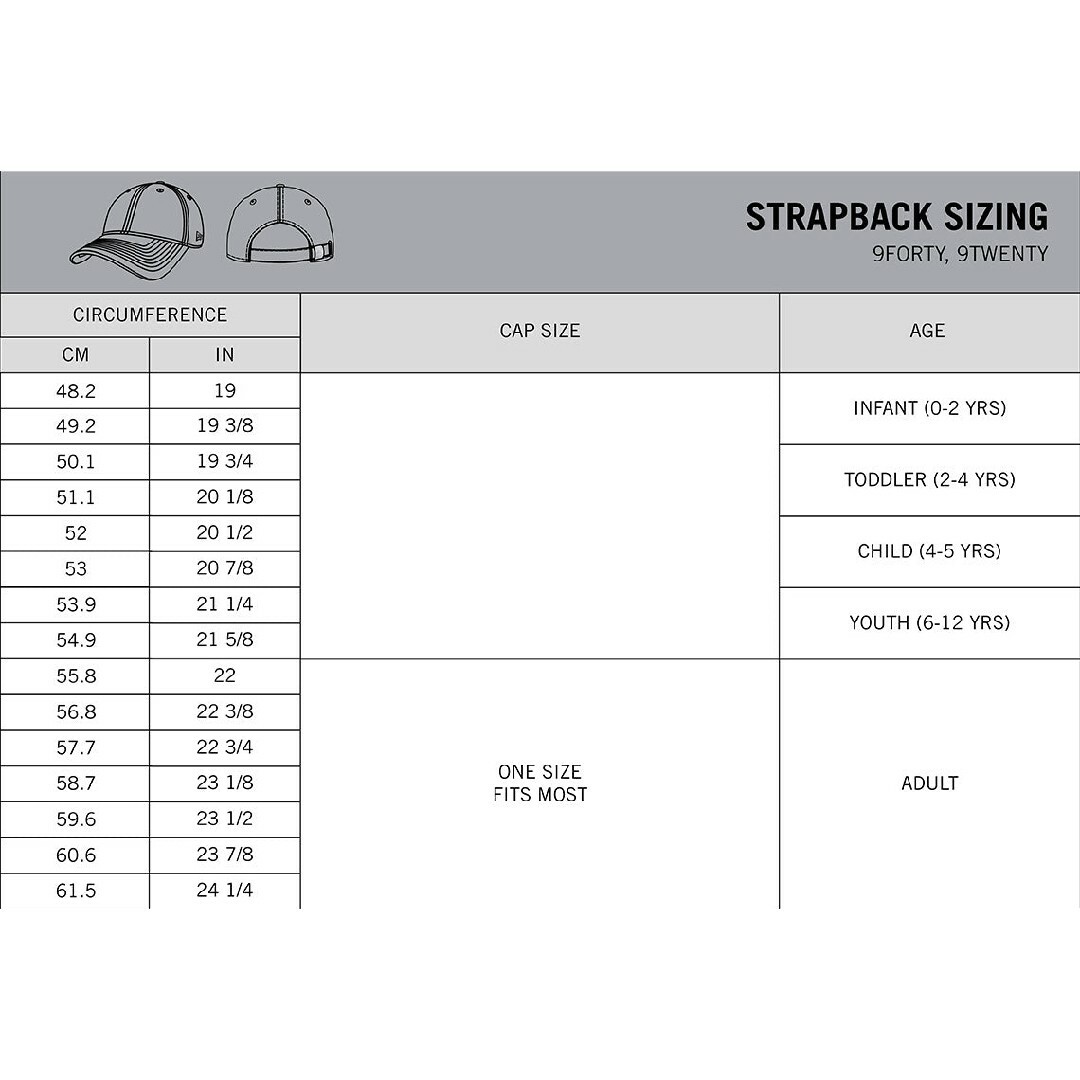 STRAPBACK SIZING
9FORTY, 9TWENTY

| CIRCUMFERENCE CM | CIRCUMFERENCE IN | CAP SIZE | AGE |
|---|---|---|---|
| 48.2 | 19 | | INFANT (0-2 YRS) |
| 49.2 | 19 3/8 | | INFANT (0-2 YRS) |
| 50.1 | 19 3/4 | | TODDLER (2-4 YRS) |
| 51.1 | 20 1/8 | | TODDLER (2-4 YRS) |
| 52 | 20 1/2 | | CHILD (4-5 YRS) |
| 53 | 20 7/8 | | CHILD (4-5 YRS) |
| 53.9 | 21 1/4 | | YOUTH (6-12 YRS) |
| 54.9 | 21 5/8 | | YOUTH (6-12 YRS) |
| 55.8 | 22 | ONE SIZE FITS MOST | ADULT |
| 56.8 | 22 3/8 | ONE SIZE FITS MOST | ADULT |
| 57.7 | 22 3/4 | ONE SIZE FITS MOST | ADULT |
| 58.7 | 23 1/8 | ONE SIZE FITS MOST | ADULT |
| 59.6 | 23 1/2 | ONE SIZE FITS MOST | ADULT |
| 60.6 | 23 7/8 | ONE SIZE FITS MOST | ADULT |
| 61.5 | 24 1/4 | ONE SIZE FITS MOST | ADULT |